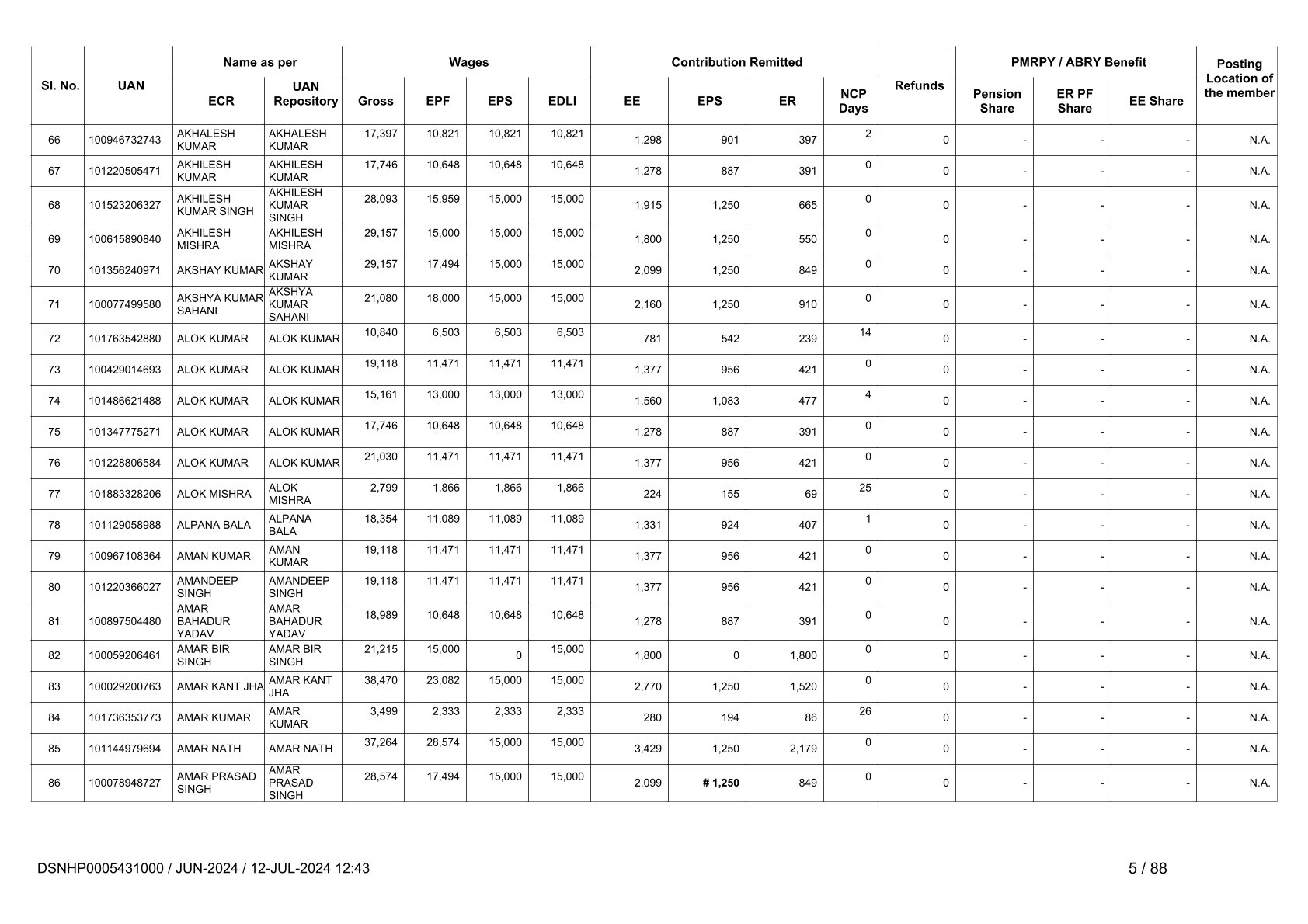 | Sl. No. | UAN | Name as per ECR | Name as per UAN Repository | Wages Gross | Wages EPF | Wages EPS | Wages EDLI | Contribution Remitted EE | Contribution Remitted EPS | Contribution Remitted ER | NCP Days | Refunds | PMRPY / ABRY Benefit Pension Share | PMRPY / ABRY Benefit ER PF Share | PMRPY / ABRY Benefit EE Share | Posting Location of the member |
|---|---|---|---|---|---|---|---|---|---|---|---|---|---|---|---|---|
| 66 | 100946732743 | AKHALESH KUMAR | AKHALESH KUMAR | 17,397 | 10,821 | 10,821 | 10,821 | 1,298 | 901 | 397 | 2 | 0 | - | - | - | N.A. |
| 67 | 101220505471 | AKHILESH KUMAR | AKHILESH KUMAR | 17,746 | 10,648 | 10,648 | 10,648 | 1,278 | 887 | 391 | 0 | 0 | - | - | - | N.A. |
| 68 | 101523206327 | AKHILESH KUMAR SINGH | AKHILESH KUMAR SINGH | 28,093 | 15,959 | 15,000 | 15,000 | 1,915 | 1,250 | 665 | 0 | 0 | - | - | - | N.A. |
| 69 | 100615890840 | AKHILESH MISHRA | AKHILESH MISHRA | 29,157 | 15,000 | 15,000 | 15,000 | 1,800 | 1,250 | 550 | 0 | 0 | - | - | - | N.A. |
| 70 | 101356240971 | AKSHAY KUMAR | AKSHAY KUMAR | 29,157 | 17,494 | 15,000 | 15,000 | 2,099 | 1,250 | 849 | 0 | 0 | - | - | - | N.A. |
| 71 | 100077499580 | AKSHYA KUMAR SAHANI | AKSHYA KUMAR SAHANI | 21,080 | 18,000 | 15,000 | 15,000 | 2,160 | 1,250 | 910 | 0 | 0 | - | - | - | N.A. |
| 72 | 101763542880 | ALOK KUMAR | ALOK KUMAR | 10,840 | 6,503 | 6,503 | 6,503 | 781 | 542 | 239 | 14 | 0 | - | - | - | N.A. |
| 73 | 100429014693 | ALOK KUMAR | ALOK KUMAR | 19,118 | 11,471 | 11,471 | 11,471 | 1,377 | 956 | 421 | 0 | 0 | - | - | - | N.A. |
| 74 | 101486621488 | ALOK KUMAR | ALOK KUMAR | 15,161 | 13,000 | 13,000 | 13,000 | 1,560 | 1,083 | 477 | 4 | 0 | - | - | - | N.A. |
| 75 | 101347775271 | ALOK KUMAR | ALOK KUMAR | 17,746 | 10,648 | 10,648 | 10,648 | 1,278 | 887 | 391 | 0 | 0 | - | - | - | N.A. |
| 76 | 101228806584 | ALOK KUMAR | ALOK KUMAR | 21,030 | 11,471 | 11,471 | 11,471 | 1,377 | 956 | 421 | 0 | 0 | - | - | - | N.A. |
| 77 | 101883328206 | ALOK MISHRA | ALOK MISHRA | 2,799 | 1,866 | 1,866 | 1,866 | 224 | 155 | 69 | 25 | 0 | - | - | - | N.A. |
| 78 | 101129058988 | ALPANA BALA | ALPANA BALA | 18,354 | 11,089 | 11,089 | 11,089 | 1,331 | 924 | 407 | 1 | 0 | - | - | - | N.A. |
| 79 | 100967108364 | AMAN KUMAR | AMAN KUMAR | 19,118 | 11,471 | 11,471 | 11,471 | 1,377 | 956 | 421 | 0 | 0 | - | - | - | N.A. |
| 80 | 101220366027 | AMANDEEP SINGH | AMANDEEP SINGH | 19,118 | 11,471 | 11,471 | 11,471 | 1,377 | 956 | 421 | 0 | 0 | - | - | - | N.A. |
| 81 | 100897504480 | AMAR BAHADUR YADAV | AMAR BAHADUR YADAV | 18,989 | 10,648 | 10,648 | 10,648 | 1,278 | 887 | 391 | 0 | 0 | - | - | - | N.A. |
| 82 | 100059206461 | AMAR BIR SINGH | AMAR BIR SINGH | 21,215 | 15,000 | 0 | 15,000 | 1,800 | 0 | 1,800 | 0 | 0 | - | - | - | N.A. |
| 83 | 100029200763 | AMAR KANT JHA | AMAR KANT JHA | 38,470 | 23,082 | 15,000 | 15,000 | 2,770 | 1,250 | 1,520 | 0 | 0 | - | - | - | N.A. |
| 84 | 101736353773 | AMAR KUMAR | AMAR KUMAR | 3,499 | 2,333 | 2,333 | 2,333 | 280 | 194 | 86 | 26 | 0 | - | - | - | N.A. |
| 85 | 101144979694 | AMAR NATH | AMAR NATH | 37,264 | 28,574 | 15,000 | 15,000 | 3,429 | 1,250 | 2,179 | 0 | 0 | - | - | - | N.A. |
| 86 | 100078948727 | AMAR PRASAD SINGH | AMAR PRASAD SINGH | 28,574 | 17,494 | 15,000 | 15,000 | 2,099 | # 1,250 | 849 | 0 | 0 | - | - | - | N.A. |

DSNHP0005431000 / JUN-2024 / 12-JUL-2024 12:43

5 / 88